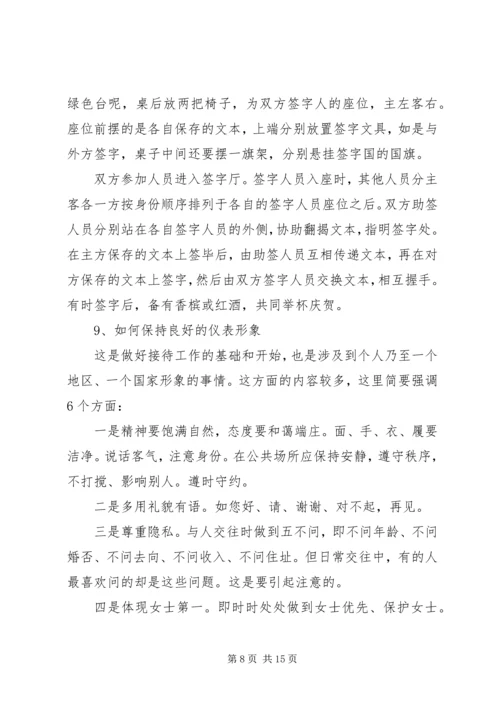 绿色台呢，桌后放两把椅子，为双方签字人的座位，主左客右。座位前摆的是各自保存的文本，上端分别放置签字文具，如是与外方签字，桌子中间还要摆一旗架，分别悬挂签字国的国旗。

双方参加人员进入签字厅。签字人员入座时，其他人员分主客各一方按身份顺序排列于各自的签字人员座位之后。双方助签人员分别站在各自签字人员的外侧，协助翻揭文本，指明签字处。在主方保存的文本上签毕后，由助签人员互相传递文本，再在对方保存的文本上签字，然后由双方签字人员交换文本，相互握手。有时签字后，备有香槟或红酒，共同举杯庆贺。

9、如何保持良好的仪表形象

这是做好接待工作的基础和开始，也是涉及到个人乃至一个地区、一个国家形象的事情。这方面的内容较多，这里简要强调6个方面：

一是精神要饱满自然，态度要和蔼端庄。面、手、衣、履要洁净。说话客气，注意身份。在公共场所应保持安静，遵守秩序，不打搅、影响别人。遵时守约。

二是多用礼貌有语。如您好、请、谢谢、对不起，再见。

三是尊重隐私。与人交往时做到五不问，即不问年龄、不问婚否、不问去向、不问收入、不问住址。但日常交往中，有的人最喜欢问的却是这些问题。这是要引起注意的。

四是体现女士第一。即时时处处做到女士优先、保护女士。

第 8 页 共 15 页